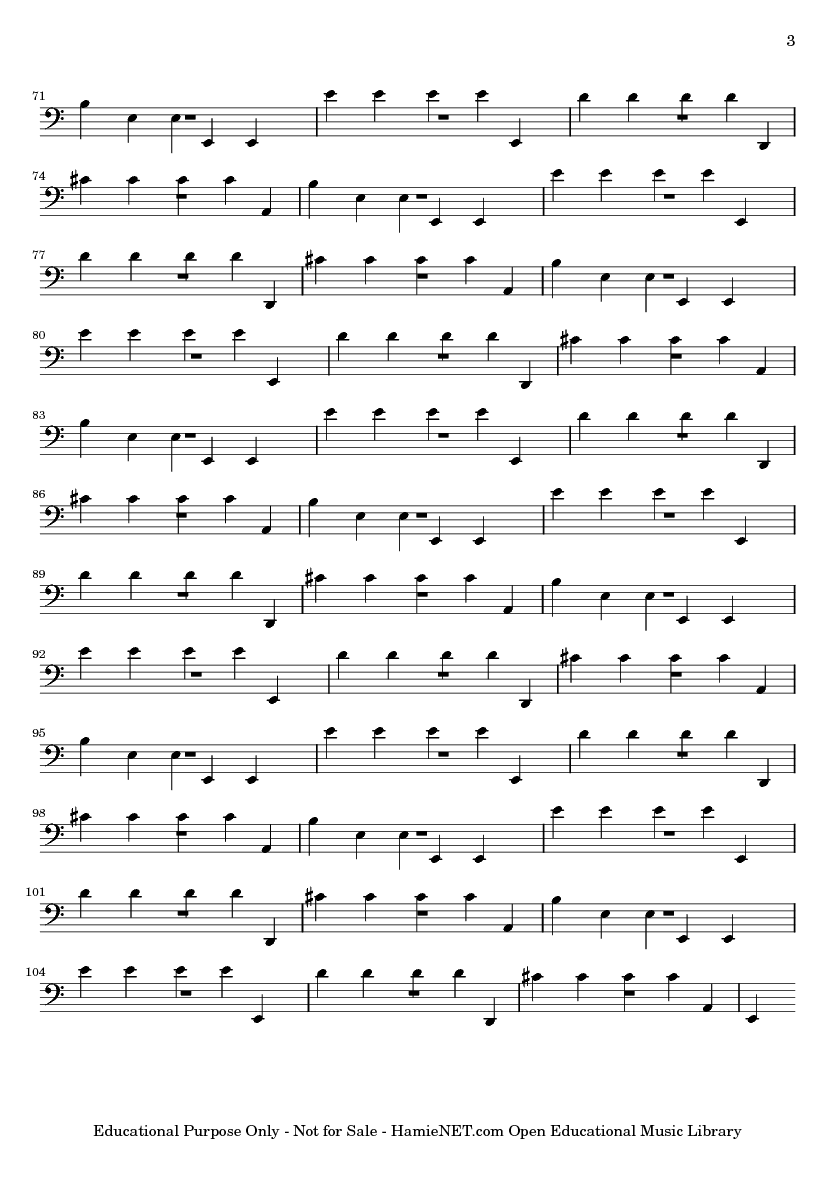 3

71

74

77

80

83

86

89

92

95

98

101

104

Educational Purpose Only - Not for Sale - HamieNET.com Open Educational Music Library